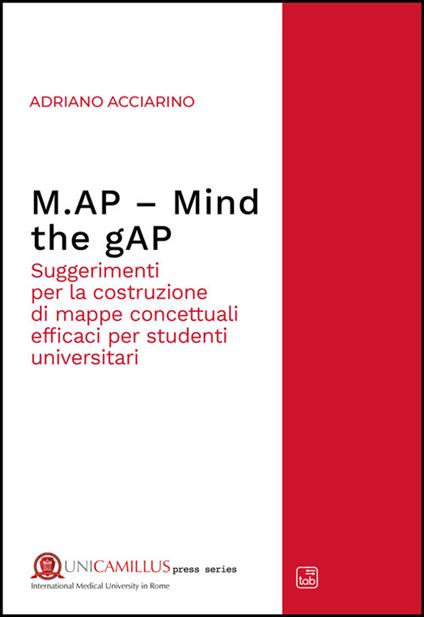 ADRIANO ACCIARINO

M.AP – Mind the gAP

Suggerimenti per la costruzione di mappe concettuali efficaci per studenti universitari

UNICAMILLUS press series
International Medical University in Rome

tab